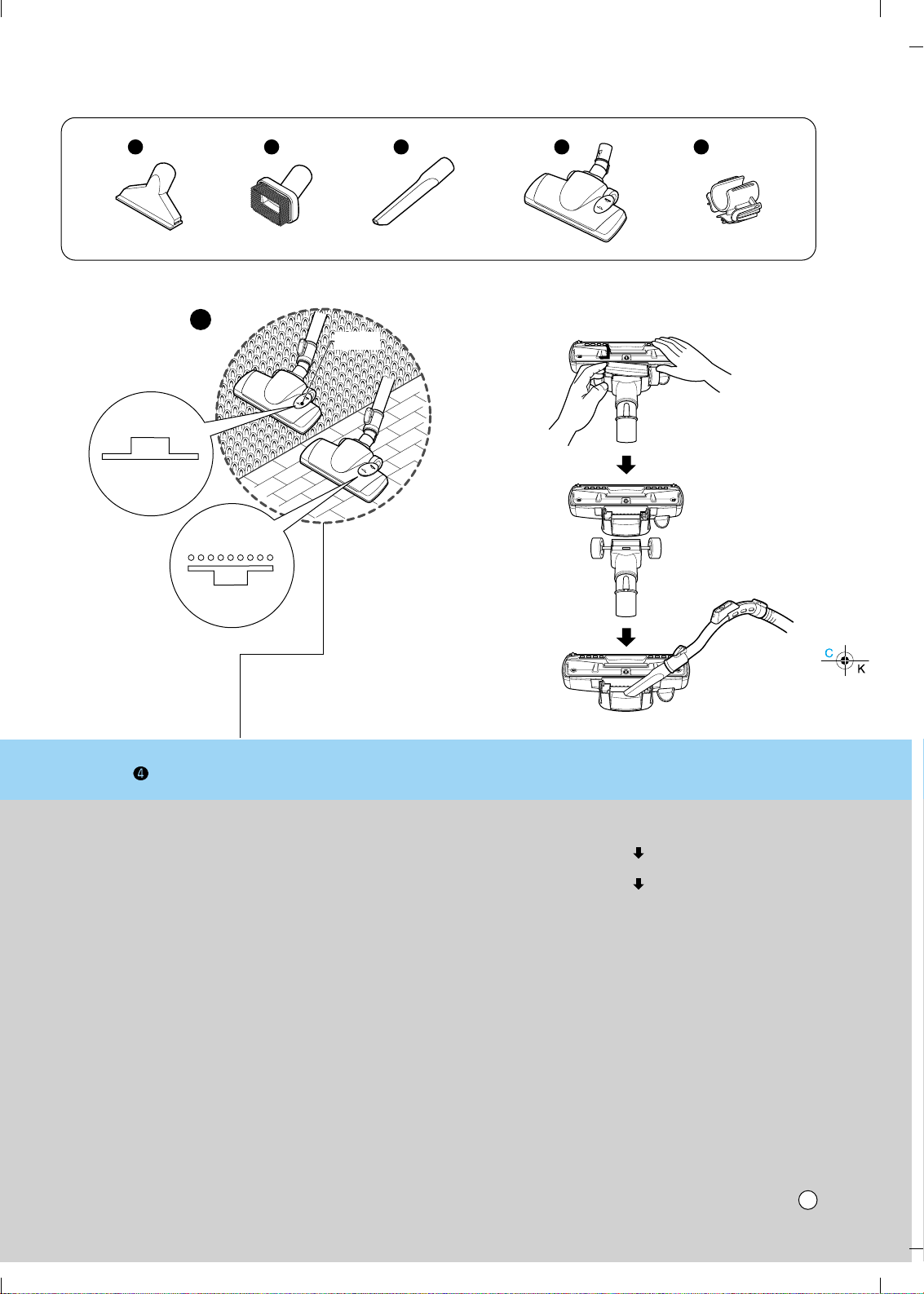 C
K
❹